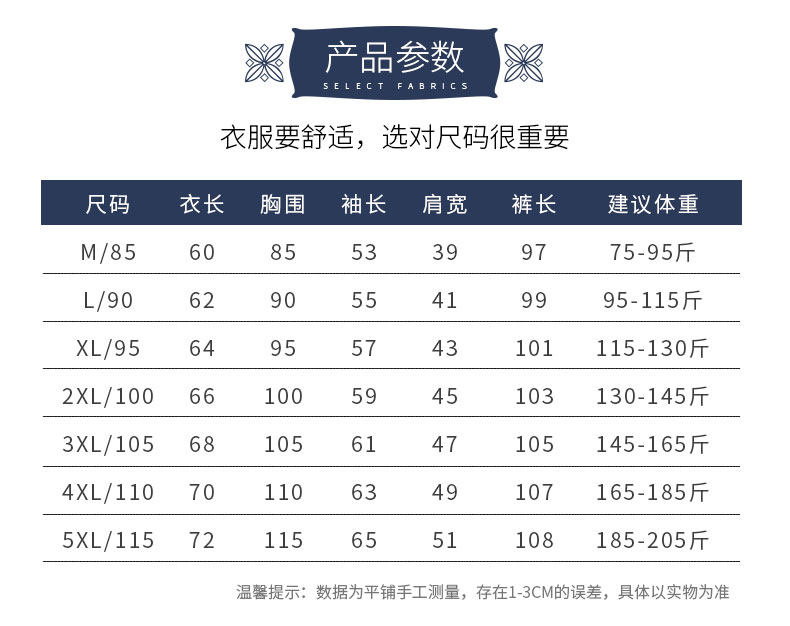 产品参数
SELECT FABRICS

衣服要舒适，选对尺码很重要

| 尺码 | 衣长 | 胸围 | 袖长 | 肩宽 | 裤长 | 建议体重 |
|---|---|---|---|---|---|---|
| M/85 | 60 | 85 | 53 | 39 | 97 | 75-95斤 |
| L/90 | 62 | 90 | 55 | 41 | 99 | 95-115斤 |
| XL/95 | 64 | 95 | 57 | 43 | 101 | 115-130斤 |
| 2XL/100 | 66 | 100 | 59 | 45 | 103 | 130-145斤 |
| 3XL/105 | 68 | 105 | 61 | 47 | 105 | 145-165斤 |
| 4XL/110 | 70 | 110 | 63 | 49 | 107 | 165-185斤 |
| 5XL/115 | 72 | 115 | 65 | 51 | 108 | 185-205斤 |

温馨提示：数据为平铺手工测量，存在1-3CM的误差，具体以实物为准